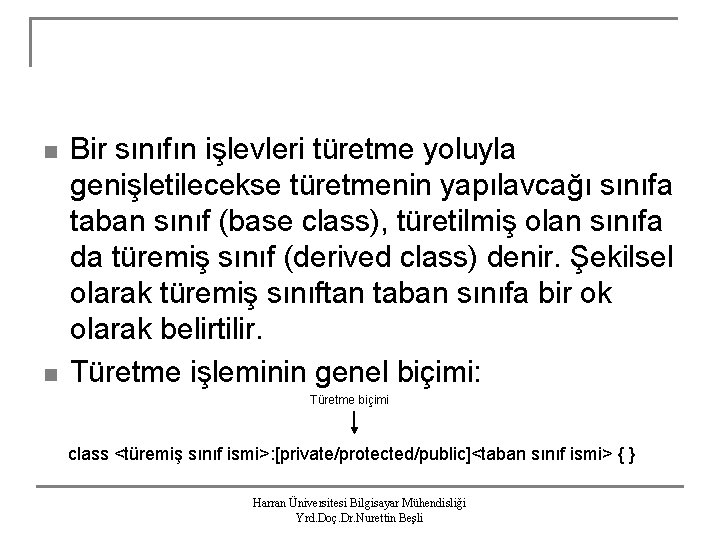 Bir sınıfın işlevleri türetme yoluyla genişletilecekse türetmenin yapılavcağı sınıfa taban sınıf (base class), türetilmiş olan sınıfa da türemiş sınıf (derived class) denir. Şekilsel olarak türemiş sınıftan taban sınıfa bir ok olarak belirtilir.

Türetme işleminin genel biçimi:

Türetme biçimi

class <türemiş sınıf ismi>:[private/protected/public]<taban sınıf ismi> { }

Harran Üniversitesi Bilgisayar Mühendisliği
Yrd.Doç.Dr.Nurettin Beşli